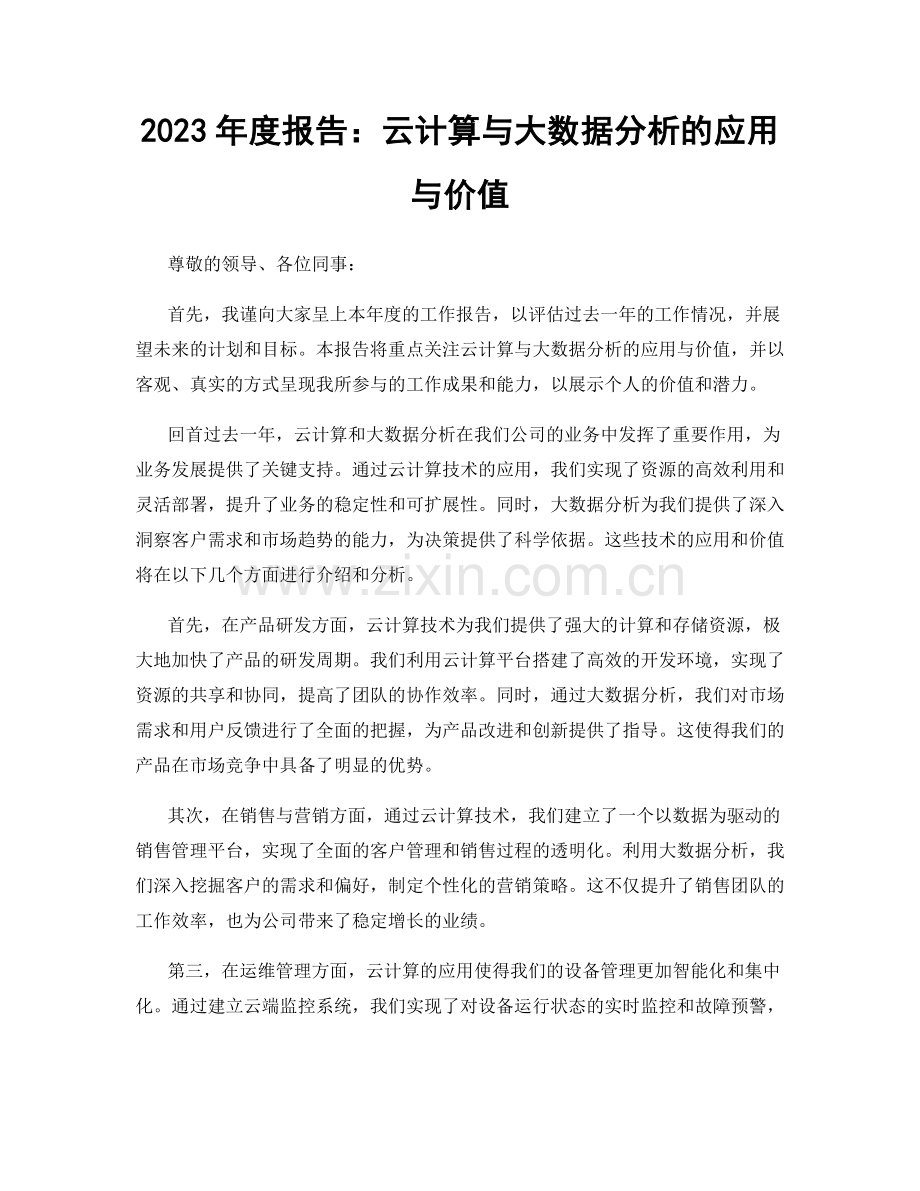 2023 年度报告：云计算与大数据分析的应用与价值

尊敬的领导、各位同事：

首先，我谨向大家呈上本年度的工作报告，以评估过去一年的工作情况，并展望未来的计划和目标。本报告将重点关注云计算与大数据分析的应用与价值，并以客观、真实的方式呈现我所参与的工作成果和能力，以展示个人的价值和潜力。

回首过去一年，云计算和大数据分析在我们公司的业务中发挥了重要作用，为业务发展提供了关键支持。通过云计算技术的应用，我们实现了资源的高效利用和灵活部署，提升了业务的稳定性和可扩展性。同时，大数据分析为我们提供了深入洞察客户需求和市场趋势的能力，为决策提供了科学依据。这些技术的应用和价值将在以下几个方面进行介绍和分析。

www.zixin.com.cn

首先，在产品研发方面，云计算技术为我们提供了强大的计算和存储资源，极大地加快了产品的研发周期。我们利用云计算平台搭建了高效的开发环境，实现了资源的共享和协同，提高了团队的协作效率。同时，通过大数据分析，我们对市场需求和用户反馈进行了全面的把握，为产品改进和创新提供了指导。这使得我们的产品在市场竞争中具备了明显的优势。

其次，在销售与营销方面，通过云计算技术，我们建立了一个以数据为驱动的销售管理平台，实现了全面的客户管理和销售过程的透明化。利用大数据分析，我们深入挖掘客户的需求和偏好，制定个性化的营销策略。这不仅提升了销售团队的工作效率，也为公司带来了稳定增长的业绩。

第三，在运维管理方面，云计算的应用使得我们的设备管理更加智能化和集中化。通过建立云端监控系统，我们实现了对设备运行状态的实时监控和故障预警，